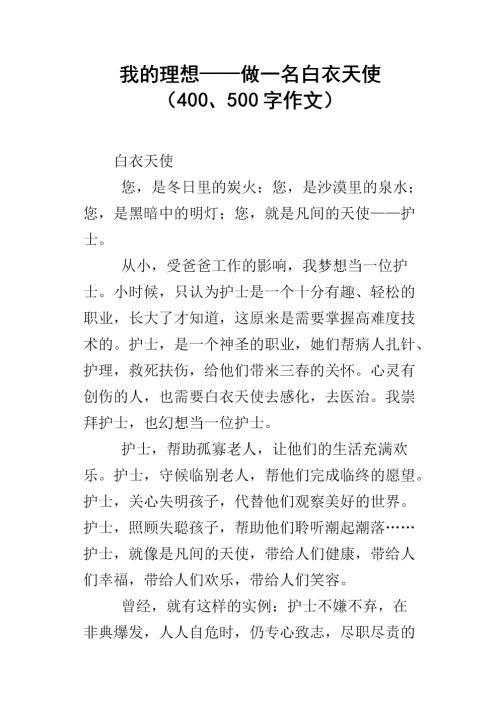 我的理想——做一名白衣天使
（400、500字作文）

白衣天使

您，是冬日里的炭火；您，是沙漠里的泉水；您，是黑暗中的明灯；您，就是凡间的天使——护士。

从小，受爸爸工作的影响，我梦想当一位护士。小时候，只认为护士是一个十分有趣、轻松的职业，长大了才知道，这原来是需要掌握高难度技术的。护士，是一个神圣的职业，她们帮病人扎针、护理，救死扶伤，给他们带来三春的关怀。心灵有创伤的人，也需要白衣天使去感化，去医治。我崇拜护士，也幻想当一位护士。

护士，帮助孤寡老人，让他们的生活充满欢乐。护士，守候临别老人，帮他们完成临终的愿望。护士，关心失明孩子，代替他们观察美好的世界。护士，照顾失聪孩子，帮助他们聆听潮起潮落……护士，就像是凡间的天使，带给人们健康，带给人们幸福，带给人们欢乐，带给人们笑容。

曾经，就有这样的实例：护士不嫌不弃，在非典爆发，人人自危时，仍专心致志，尽职尽责的